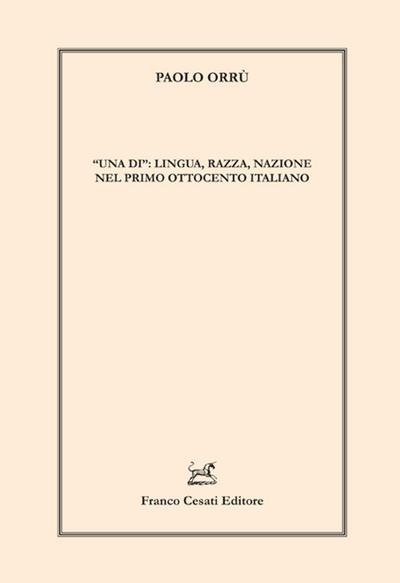 PAOLO ORRÙ

"UNA DI": LINGUA, RAZZA, NAZIONE NEL PRIMO OTTOCENTO ITALIANO

Franco Cesati Editore